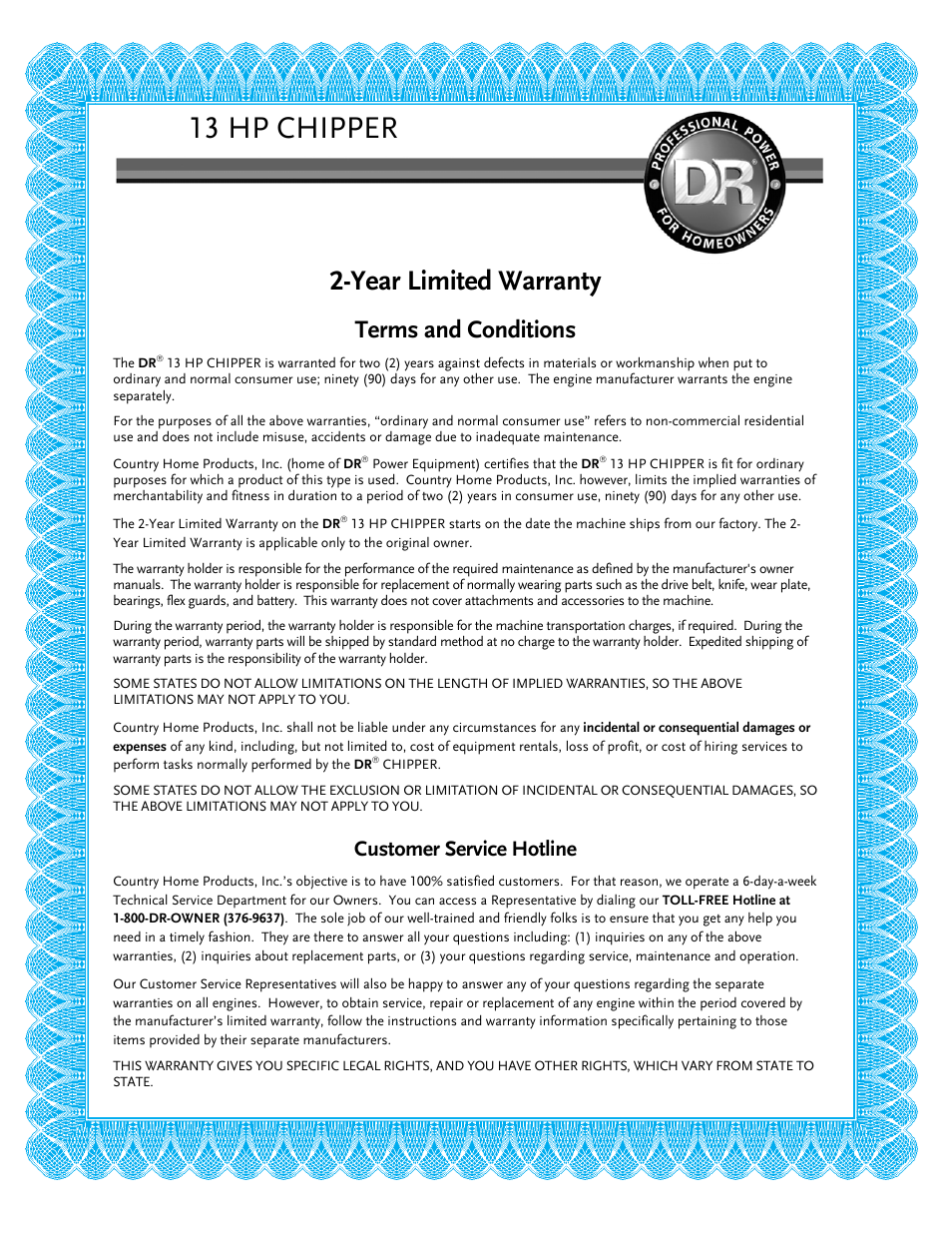 13 HP CHIPPER

PROFESSIONAL POWER
DR
FOR HOMEOWNERS

2-Year Limited Warranty

Terms and Conditions

The DR® 13 HP CHIPPER is warranted for two (2) years against defects in materials or workmanship when put to ordinary and normal consumer use; ninety (90) days for any other use. The engine manufacturer warrants the engine separately.

For the purposes of all the above warranties, "ordinary and normal consumer use" refers to non-commercial residential use and does not include misuse, accidents or damage due to inadequate maintenance.

Country Home Products, Inc. (home of DR® Power Equipment) certifies that the DR® 13 HP CHIPPER is fit for ordinary purposes for which a product of this type is used. Country Home Products, Inc. however, limits the implied warranties of merchantability and fitness in duration to a period of two (2) years in consumer use, ninety (90) days for any other use.

The 2-Year Limited Warranty on the DR® 13 HP CHIPPER starts on the date the machine ships from our factory. The 2-Year Limited Warranty is applicable only to the original owner.

The warranty holder is responsible for the performance of the required maintenance as defined by the manufacturer's owner manuals. The warranty holder is responsible for replacement of normally wearing parts such as the drive belt, knife, wear plate, bearings, flex guards, and battery. This warranty does not cover attachments and accessories to the machine.

During the warranty period, the warranty holder is responsible for the machine transportation charges, if required. During the warranty period, warranty parts will be shipped by standard method at no charge to the warranty holder. Expedited shipping of warranty parts is the responsibility of the warranty holder.

SOME STATES DO NOT ALLOW LIMITATIONS ON THE LENGTH OF IMPLIED WARRANTIES, SO THE ABOVE LIMITATIONS MAY NOT APPLY TO YOU.

Country Home Products, Inc. shall not be liable under any circumstances for any incidental or consequential damages or expenses of any kind, including, but not limited to, cost of equipment rentals, loss of profit, or cost of hiring services to perform tasks normally performed by the DR® CHIPPER.

SOME STATES DO NOT ALLOW THE EXCLUSION OR LIMITATION OF INCIDENTAL OR CONSEQUENTIAL DAMAGES, SO THE ABOVE LIMITATIONS MAY NOT APPLY TO YOU.

Customer Service Hotline

Country Home Products, Inc.'s objective is to have 100% satisfied customers. For that reason, we operate a 6-day-a-week Technical Service Department for our Owners. You can access a Representative by dialing our TOLL-FREE Hotline at 1-800-DR-OWNER (376-9637). The sole job of our well-trained and friendly folks is to ensure that you get any help you need in a timely fashion. They are there to answer all your questions including: (1) inquiries on any of the above warranties, (2) inquiries about replacement parts, or (3) your questions regarding service, maintenance and operation.

Our Customer Service Representatives will also be happy to answer any of your questions regarding the separate warranties on all engines. However, to obtain service, repair or replacement of any engine within the period covered by the manufacturer's limited warranty, follow the instructions and warranty information specifically pertaining to those items provided by their separate manufacturers.

THIS WARRANTY GIVES YOU SPECIFIC LEGAL RIGHTS, AND YOU HAVE OTHER RIGHTS, WHICH VARY FROM STATE TO STATE.